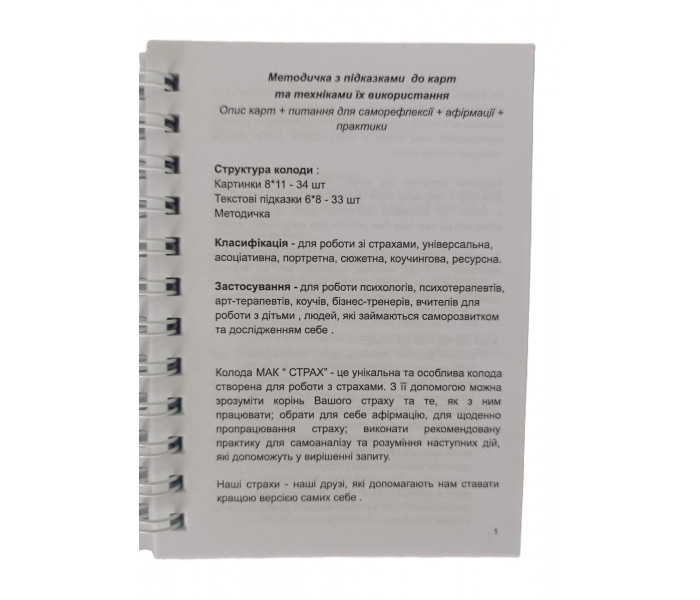 Методичка з підказками до карт та техніками їх використання

Опис карт + питання для саморефлексії + афірмації + практики

Структура колоди :
Картинки 8*11 - 34 шт
Текстові підказки 6*8 - 33 шт
Методичка

Класифікація - для роботи зі страхами, універсальна, асоціативна, портретна, сюжетна, коучингова, ресурсна.

Застосування - для роботи психологів, психотерапевтів, арт-терапевтів, коучів, бізнес-тренерів, вчителів для роботи з дітьми , людей, які займаються саморозвитком та дослідженням себе .

Колода МАК " СТРАХ" - це унікальна та особлива колода створена для роботи з страхами. З її допомогою можна зрозуміти корінь Вашого страху та те, як з ним працювати; обрати для себе афірмацію, для щоденно пропрацювання страху; виконати рекомендовану практику для самоаналізу та розуміння наступних дій, які допоможуть у вирішенні запиту.

Наші страхи - наші друзі, які допомагають нам ставати кращою версією самих себе .

1